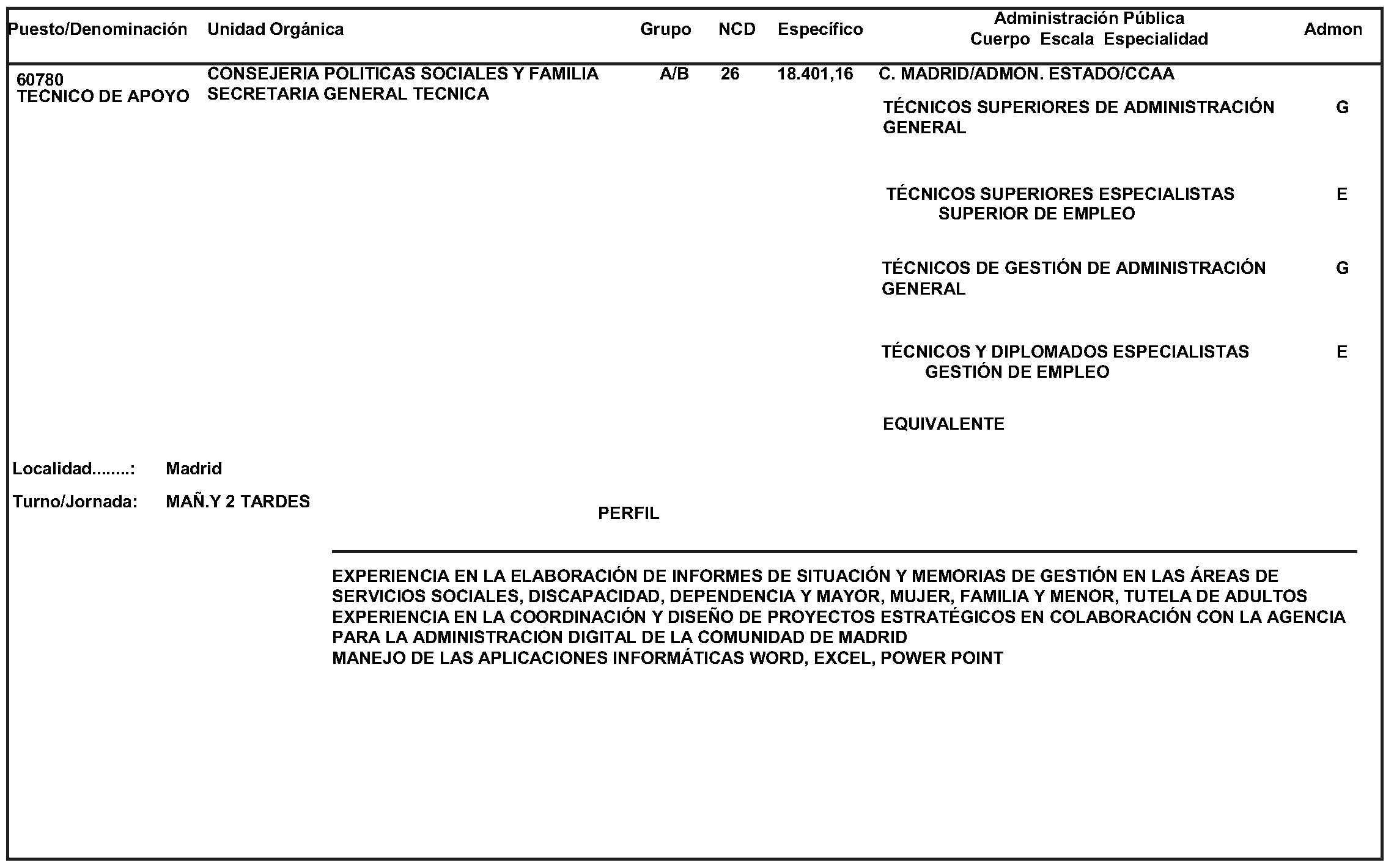 Puesto/Denominación Unidad Orgánica Grupo NCD Específico Administración Pública Cuerpo Escala Especialidad Admon

60780
TECNICO DE APOYO

CONSEJERIA POLITICAS SOCIALES Y FAMILIA
SECRETARIA GENERAL TECNICA

A/B 26 18.401,16 C. MADRID/ADMON. ESTADO/CCAA

TÉCNICOS SUPERIORES DE ADMINISTRACIÓN GENERAL G

TÉCNICOS SUPERIORES ESPECIALISTAS
SUPERIOR DE EMPLEO E

TÉCNICOS DE GESTIÓN DE ADMINISTRACIÓN GENERAL G

TÉCNICOS Y DIPLOMADOS ESPECIALISTAS
GESTIÓN DE EMPLEO E

EQUIVALENTE

Localidad........: Madrid

Turno/Jornada: MAÑ.Y 2 TARDES

PERFIL

EXPERIENCIA EN LA ELABORACIÓN DE INFORMES DE SITUACIÓN Y MEMORIAS DE GESTIÓN EN LAS ÁREAS DE SERVICIOS SOCIALES, DISCAPACIDAD, DEPENDENCIA Y MAYOR, MUJER, FAMILIA Y MENOR, TUTELA DE ADULTOS
EXPERIENCIA EN LA COORDINACIÓN Y DISEÑO DE PROYECTOS ESTRATÉGICOS EN COLABORACIÓN CON LA AGENCIA PARA LA ADMINISTRACION DIGITAL DE LA COMUNIDAD DE MADRID
MANEJO DE LAS APLICACIONES INFORMÁTICAS WORD, EXCEL, POWER POINT